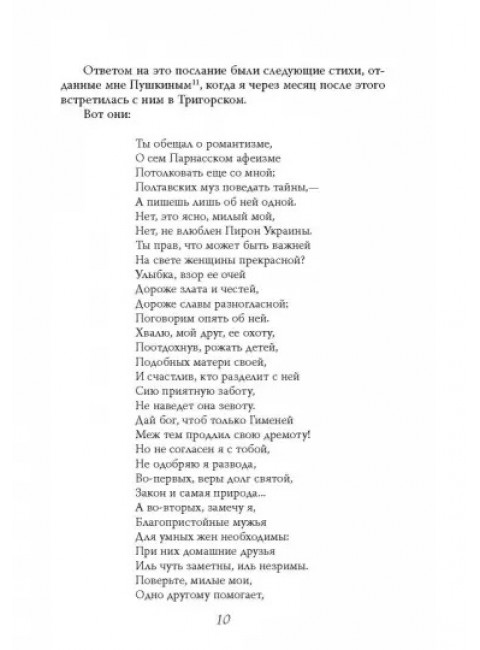 Ответом на это послание были следующие стихи, отданные мне Пушкиным$^{11}$, когда я через месяц после этого встретилась с ним в Тригорском.
Вот они:

Ты обещал о романтизме,
О сем Парнасском афеизме
Потолковать еще со мной;
Полтавских муз поведать тайны,—
А пишешь лишь об ней одной.
Нет, это ясно, милый мой,
Нет, не влюблен Пирон Украины.
Ты прав, что может быть важней
На свете женщины прекрасной?
Улыбка, взор ее очей
Дороже злата и честей,
Дороже славы разногласной;
Поговорим опять об ней.
Хвалю, мой друг, ее охоту,
Поотдохнув, рожать детей,
Подобных матери своей,
И счастлив, кто разделит с ней
Сию приятную заботу,
Не наведет она зевоту.
Дай бог, чтоб только Гименей
Меж тем продлил свою дремоту!
Но не согласен я с тобой,
Не одобряю я развода,
Во-первых, веры долг святой,
Закон и самая природа...
А во-вторых, замечу я,
Благопристойные мужья
Для умных жен необходимы:
При них домашние друзья
Иль чуть заметны, иль незримы.
Поверьте, милые мои,
Одно другому помогает,

10